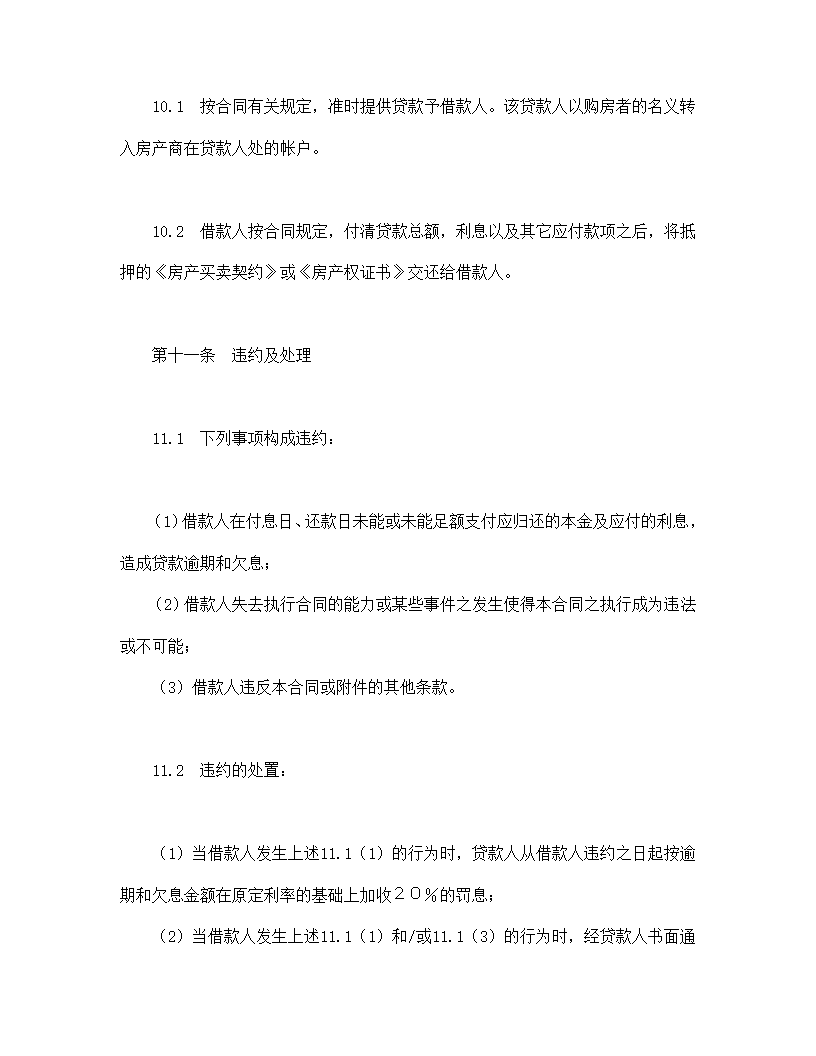 10.1 按合同有关规定，准时提供贷款予借款人。该贷款人以购房者的名义转入房产商在贷款人处的帐户。

10.2 借款人按合同规定，付清贷款总额，利息以及其它应付款项之后，将抵押的《房产买卖契约》或《房产权证书》交还给借款人。

第十一条 违约及处理

11.1 下列事项构成违约：

（1）借款人在付息日、还款日未能或未能足额支付应归还的本金及应付的利息，造成贷款逾期和欠息；

（2）借款人失去执行合同的能力或某些事件之发生使得本合同之执行成为违法或不可能；

（3）借款人违反本合同或附件的其他条款。

11.2 违约的处置：

（1）当借款人发生上述11.1（1）的行为时，贷款人从借款人违约之日起按逾期和欠息金额在原定利率的基础上加收２０％的罚息；

（2）当借款人发生上述11.1（1）和/或11.1（3）的行为时，经贷款人书面通